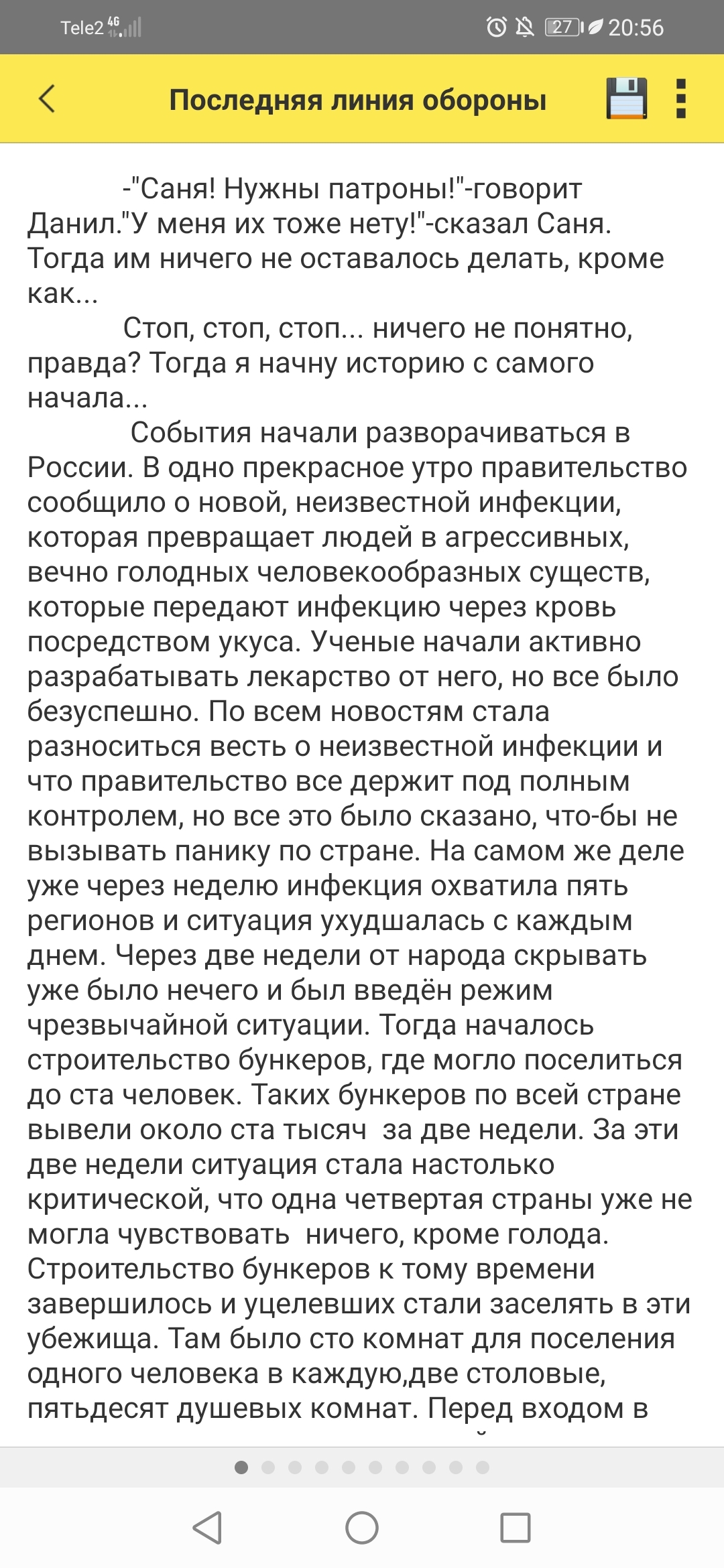 Tele2 4G 27 20:56

Последняя линия обороны

-"Саня! Нужны патроны!"-говорит Данил."У меня их тоже нету!"-сказал Саня. Тогда им ничего не оставалось делать, кроме как...

Стоп, стоп, стоп... ничего не понятно, правда? Тогда я начну историю с самого начала...

События начали разворачиваться в России. В одно прекрасное утро правительство сообщило о новой, неизвестной инфекции, которая превращает людей в агрессивных, вечно голодных человекообразных существ, которые передают инфекцию через кровь посредством укуса. Ученые начали активно разрабатывать лекарство от него, но все было безуспешно. По всем новостям стала разноситься весть о неизвестной инфекции и что правительство все держит под полным контролем, но все это было сказано, что-бы не вызывать панику по стране. На самом же деле уже через неделю инфекция охватила пять регионов и ситуация ухудшалась с каждым днем. Через две недели от народа скрывать уже было нечего и был введён режим чрезвычайной ситуации. Тогда началось строительство бункеров, где могло поселиться до ста человек. Таких бункеров по всей стране вывели около ста тысяч за две недели. За эти две недели ситуация стала настолько критической, что одна четвертая страны уже не могла чувствовать ничего, кроме голода. Строительство бункеров к тому времени завершилось и уцелевших стали заселять в эти убежища. Там было сто комнат для поселения одного человека в каждую,две столовые, пятьдесят душевых комнат. Перед входом в